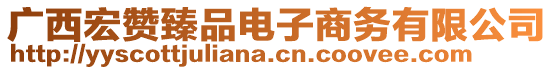 广西宏赞臻品电子商务有限公司
http://yyscottjuliana.cn.coovee.com